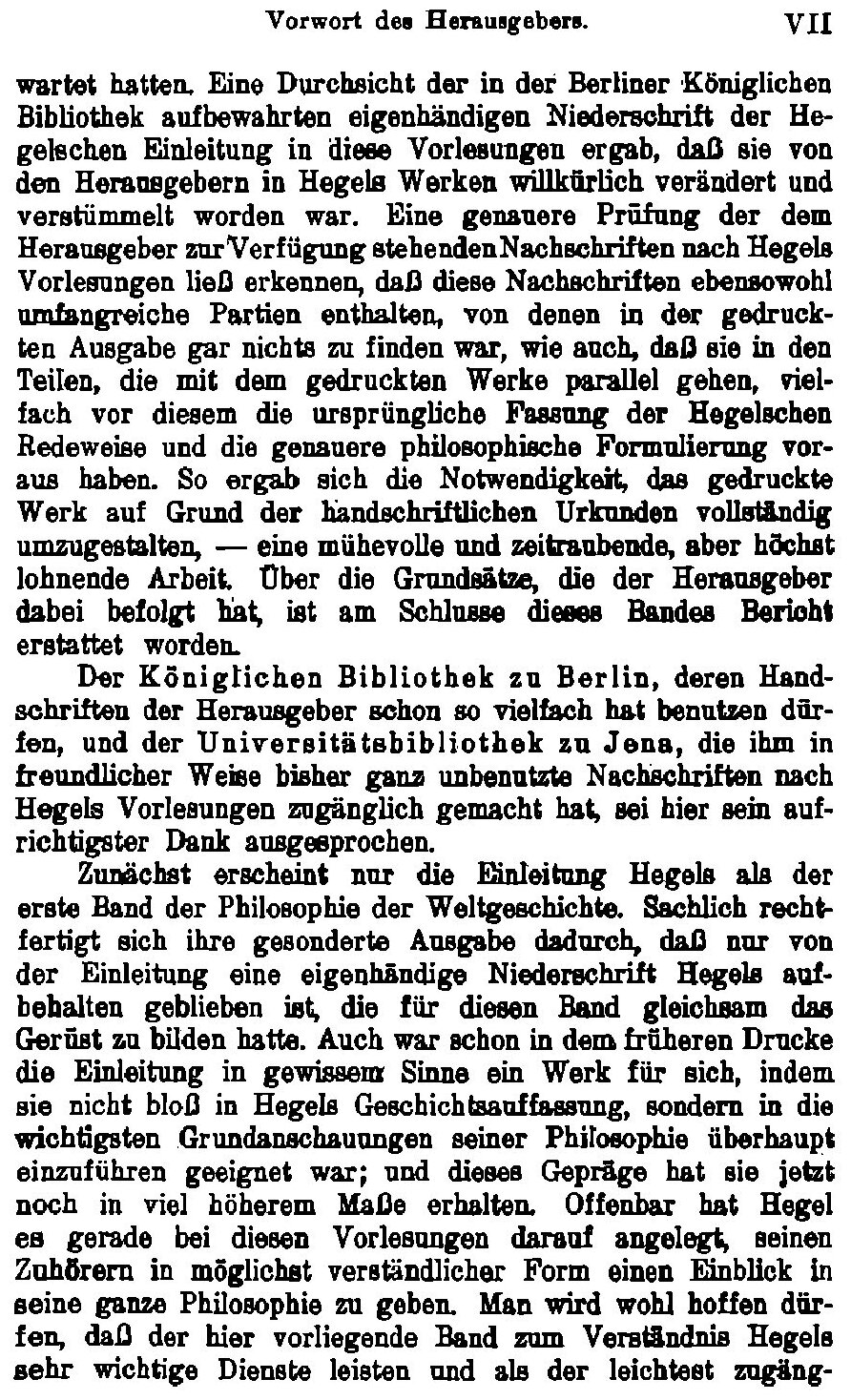 Vorwort des Herausgebers. VII

wartet hatten. Eine Durchsicht der in der Berliner Königlichen Bibliothek aufbewahrten eigenhändigen Niederschrift der Hegelschen Einleitung in diese Vorlesungen ergab, daß sie von den Herausgebern in Hegels Werken willkürlich verändert und verstümmelt worden war. Eine genauere Prüfung der dem Herausgeber zur Verfügung stehenden Nachschriften nach Hegels Vorlesungen ließ erkennen, daß diese Nachschriften ebensowohl umfangreiche Partien enthalten, von denen in der gedruckten Ausgabe gar nichts zu finden war, wie auch, daß sie in den Teilen, die mit dem gedruckten Werke parallel gehen, vielfach vor diesem die ursprüngliche Fassung der Hegelschen Redeweise und die genauere philosophische Formulierung voraus haben. So ergab sich die Notwendigkeit, das gedruckte Werk auf Grund der handschriftlichen Urkunden vollständig umzugestalten, — eine mühevolle und zeitraubende, aber höchst lohnende Arbeit. Über die Grundsätze, die der Herausgeber dabei befolgt hat, ist am Schlusse dieses Bandes Bericht erstattet worden.

Der Königlichen Bibliothek zu Berlin, deren Handschriften der Herausgeber schon so vielfach hat benutzen dürfen, und der Universitätsbibliothek zu Jena, die ihm in freundlicher Weise bisher ganz unbenutzte Nachschriften nach Hegels Vorlesungen zugänglich gemacht hat, sei hier sein aufrichtigster Dank ausgesprochen.

Zunächst erscheint nur die Einleitung Hegels als der erste Band der Philosophie der Weltgeschichte. Sachlich rechtfertigt sich ihre gesonderte Ausgabe dadurch, daß nur von der Einleitung eine eigenhändige Niederschrift Hegels aufbehalten geblieben ist, die für diesen Band gleichsam das Gerüst zu bilden hatte. Auch war schon in dem früheren Drucke die Einleitung in gewissem Sinne ein Werk für sich, indem sie nicht bloß in Hegels Geschichtsauffassung, sondern in die wichtigsten Grundanschauungen seiner Philosophie überhaupt einzuführen geeignet war; und dieses Gepräge hat sie jetzt noch in viel höherem Maße erhalten. Offenbar hat Hegel es gerade bei diesen Vorlesungen darauf angelegt, seinen Zuhörern in möglichst verständlicher Form einen Einblick in seine ganze Philosophie zu geben. Man wird wohl hoffen dürfen, daß der hier vorliegende Band zum Verständnis Hegels sehr wichtige Dienste leisten und als der leichtest zugäng-